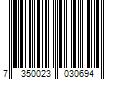 7 350023 030694